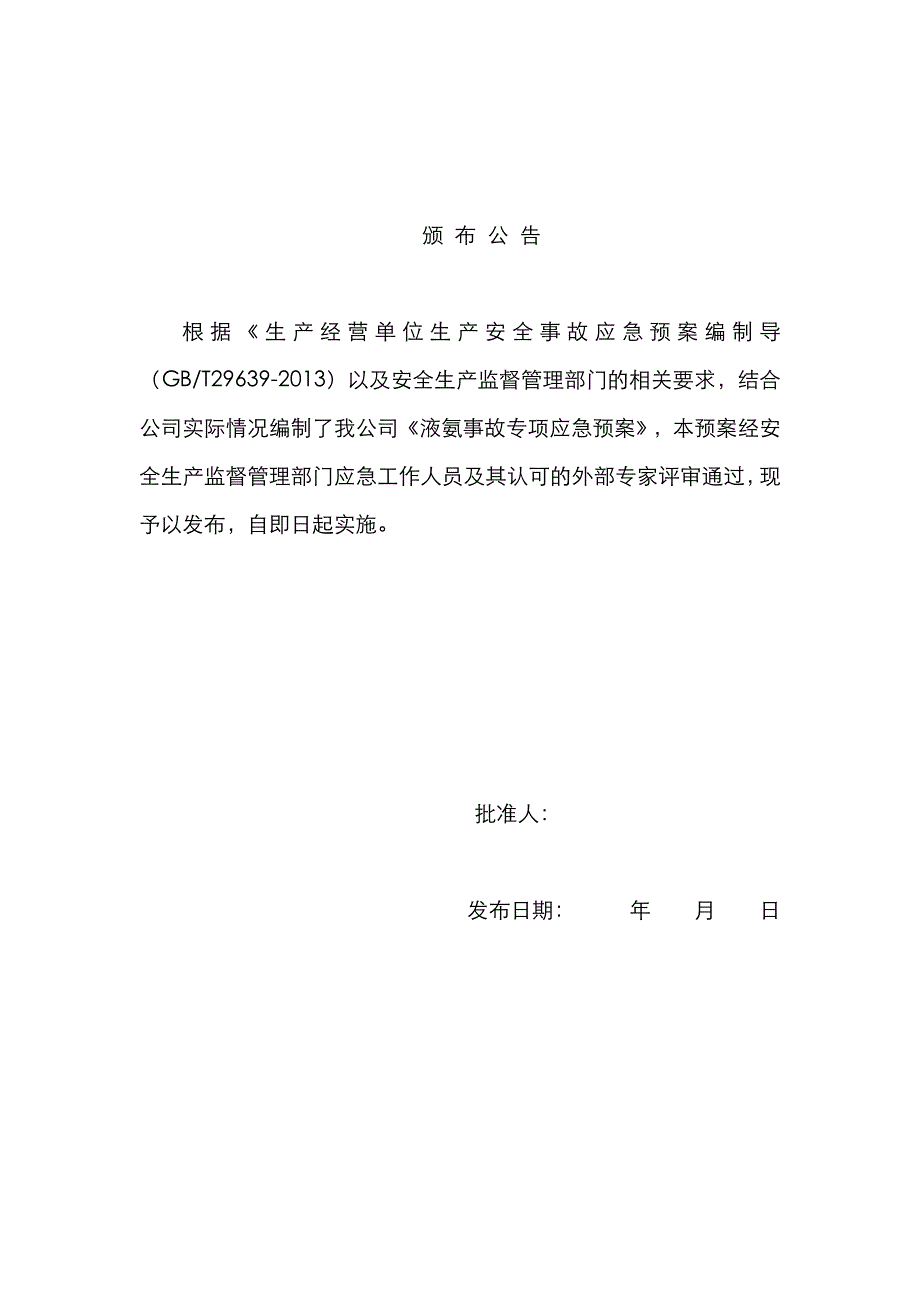 颁 布 公 告

根据《生产经营单位生产安全事故应急预案编制导（GB/T29639-2013）以及安全生产监督管理部门的相关要求，结合公司实际情况编制了我公司《液氨事故专项应急预案》，本预案经安全生产监督管理部门应急工作人员及其认可的外部专家评审通过，现予以发布，自即日起实施。

批准人：

发布日期：　　年　　月　　日